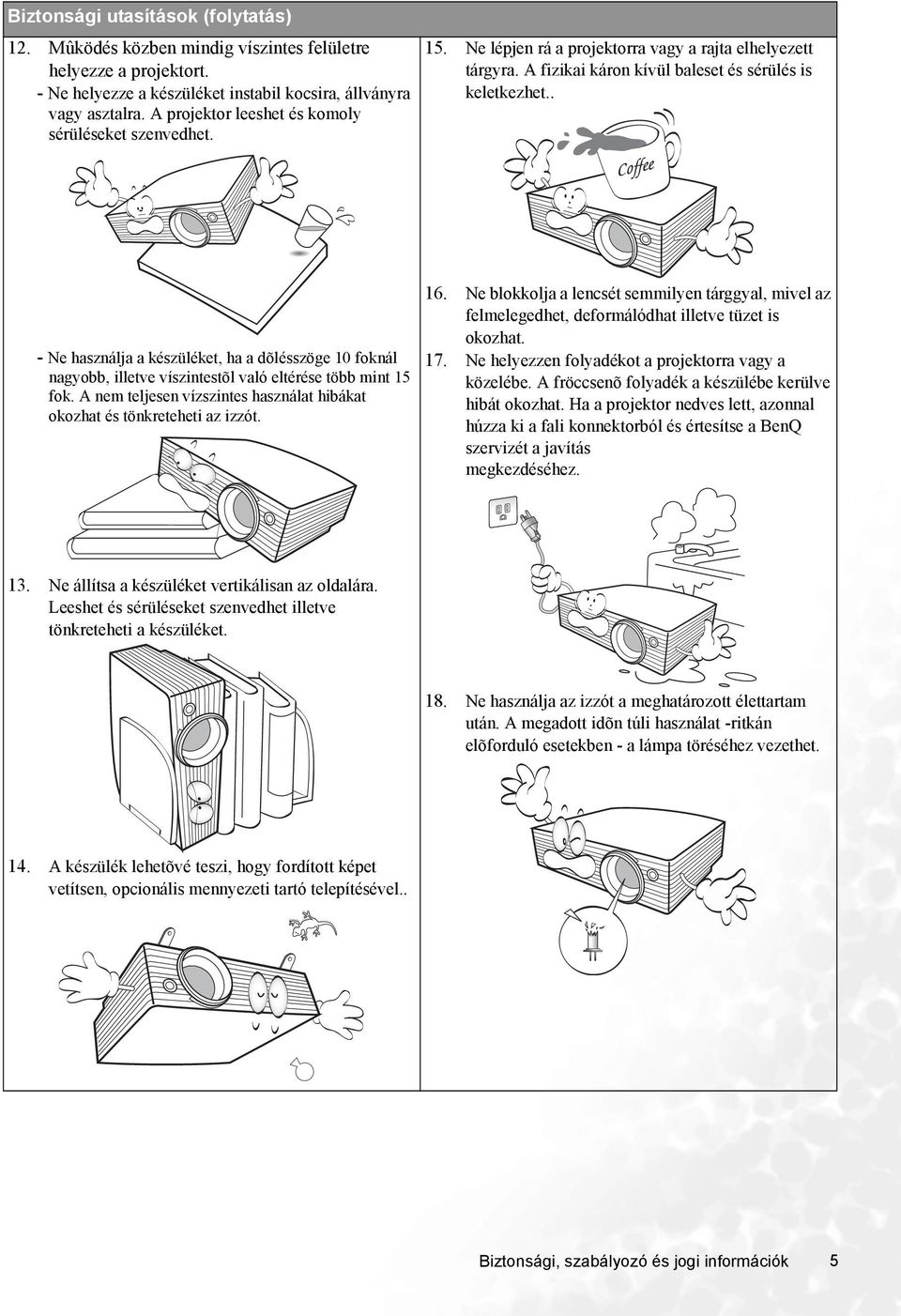 Biztonsági utasítások (folytatás)

12. Mûködés közben mindig víszintes felületre helyezze a projektort.
- Ne helyezze a készüléket instabil kocsira, állványra vagy asztalra. A projektor leeshet és komoly sérüléseket szenvedhet.

- Ne használja a készüléket, ha a dõlésszöge 10 foknál nagyobb, illetve víszintestõl való eltérése több mint 15 fok. A nem teljesen vízszintes használat hibákat okozhat és tönkreteheti az izzót.

13. Ne állítsa a készüléket vertikálisan az oldalára. Leeshet és sérüléseket szenvedhet illetve tönkreteheti a készüléket.

14. A készülék lehetõvé teszi, hogy fordított képet vetítsen, opcionális mennyezeti tartó telepítésével..

15. Ne lépjen rá a projektorra vagy a rajta elhelyezett tárgyra. A fizikai káron kívül baleset és sérülés is keletkezhet..

Coffee

16. Ne blokkolja a lencsét semmilyen tárggyal, mivel az felmelegedhet, deformálódhat illetve tüzet is okozhat.
17. Ne helyezzen folyadékot a projektorra vagy a közelébe. A fröccsenõ folyadék a készülébe kerülve hibát okozhat. Ha a projektor nedves lett, azonnal húzza ki a fali konnektorból és értesítse a BenQ szervizét a javítás megkezdéséhez.

18. Ne használja az izzót a meghatározott élettartam után. A megadott idõn túli használat -ritkán elõforduló esetekben - a lámpa töréséhez vezethet.

Biztonsági, szabályozó és jogi információk 5